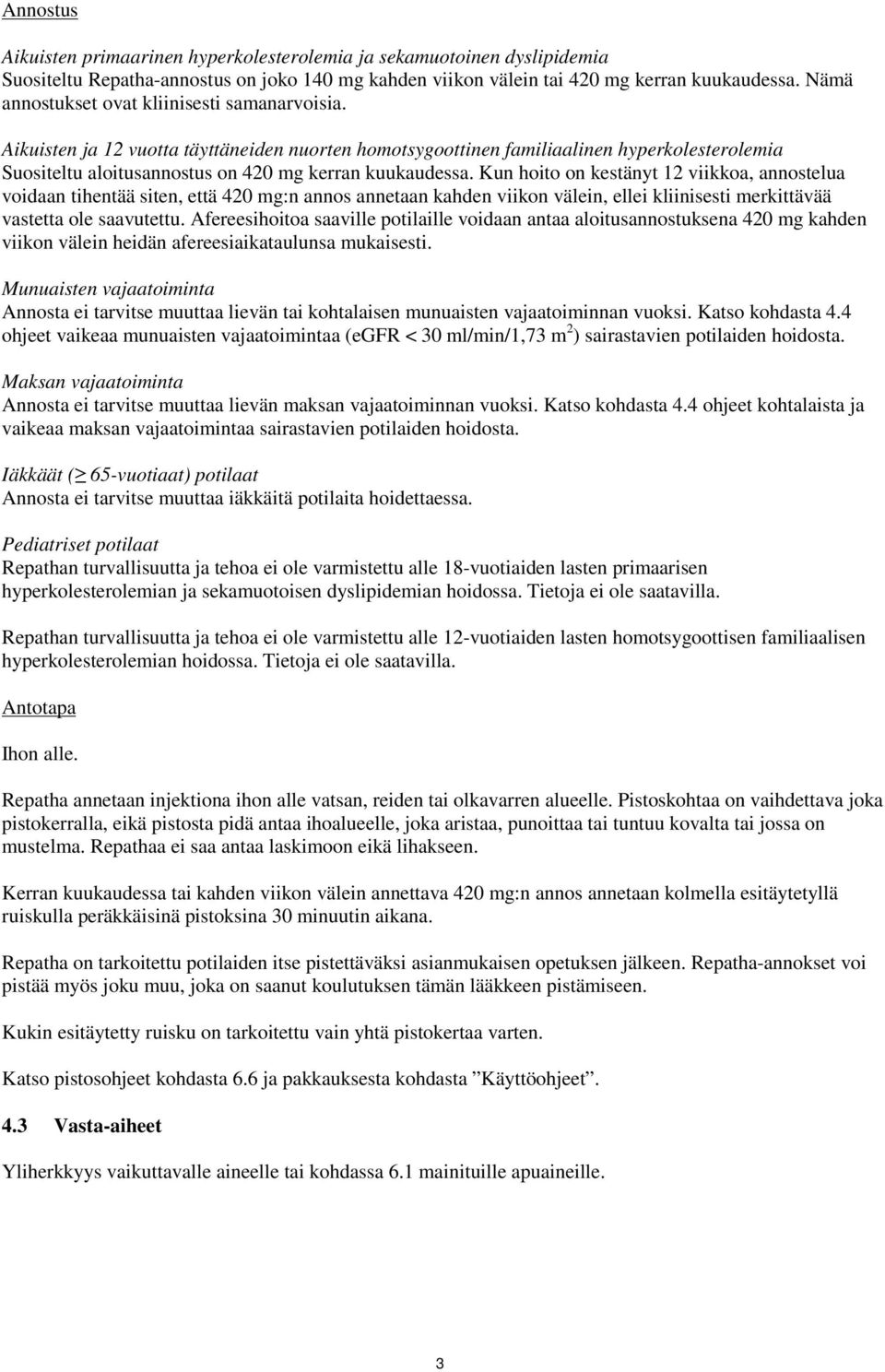 Annostus

Aikuisten primaarinen hyperkolesterolemia ja sekamuotoinen dyslipidemia
Suositeltu Repatha-annostus on joko 140 mg kahden viikon välein tai 420 mg kerran kuukaudessa. Nämä annostukset ovat kliinisesti samanarvoisia.

Aikuisten ja 12 vuotta täyttäneiden nuorten homotsygoottinen familiaalinen hyperkolesterolemia
Suositeltu aloitusannostus on 420 mg kerran kuukaudessa. Kun hoito on kestänyt 12 viikkoa, annostelua voidaan tihentää siten, että 420 mg:n annos annetaan kahden viikon välein, ellei kliinisesti merkittävää vastetta ole saavutettu. Afereesihoitoa saaville potilaille voidaan antaa aloitusannostuksena 420 mg kahden viikon välein heidän afereesiaikataulunsa mukaisesti.

Munuaisten vajaatoiminta
Annosta ei tarvitse muuttaa lievän tai kohtalaisen munuaisten vajaatoiminnan vuoksi. Katso kohdasta 4.4 ohjeet vaikeaa munuaisten vajaatoimintaa (eGFR < 30 ml/min/1,73 $m^2$) sairastavien potilaiden hoidosta.

Maksan vajaatoiminta
Annosta ei tarvitse muuttaa lievän maksan vajaatoiminnan vuoksi. Katso kohdasta 4.4 ohjeet kohtalaista ja vaikeaa maksan vajaatoimintaa sairastavien potilaiden hoidosta.

Iäkkäät (≥ 65-vuotiaat) potilaat
Annosta ei tarvitse muuttaa iäkkäitä potilaita hoidettaessa.

Pediatriset potilaat
Repathan turvallisuutta ja tehoa ei ole varmistettu alle 18-vuotiaiden lasten primaarisen hyperkolesterolemian ja sekamuotoisen dyslipidemian hoidossa. Tietoja ei ole saatavilla.

Repathan turvallisuutta ja tehoa ei ole varmistettu alle 12-vuotiaiden lasten homotsygoottisen familiaalisen hyperkolesterolemian hoidossa. Tietoja ei ole saatavilla.

Antotapa

Ihon alle.

Repatha annetaan injektiona ihon alle vatsan, reiden tai olkavarren alueelle. Pistoskohtaa on vaihdettava joka pistokerralla, eikä pistosta pidä antaa ihoalueelle, joka aristaa, punoittaa tai tuntuu kovalta tai jossa on mustelma. Repathaa ei saa antaa laskimoon eikä lihakseen.

Kerran kuukaudessa tai kahden viikon välein annettava 420 mg:n annos annetaan kolmella esitäytetyllä ruiskulla peräkkäisinä pistoksina 30 minuutin aikana.

Repatha on tarkoitettu potilaiden itse pistettäväksi asianmukaisen opetuksen jälkeen. Repatha-annokset voi pistää myös joku muu, joka on saanut koulutuksen tämän lääkkeen pistämiseen.

Kukin esitäytetty ruisku on tarkoitettu vain yhtä pistokertaa varten.

Katso pistosohjeet kohdasta 6.6 ja pakkauksesta kohdasta ”Käyttöohjeet”.

4.3 Vasta-aiheet

Yliherkkyys vaikuttavalle aineelle tai kohdassa 6.1 mainituille apuaineille.

3